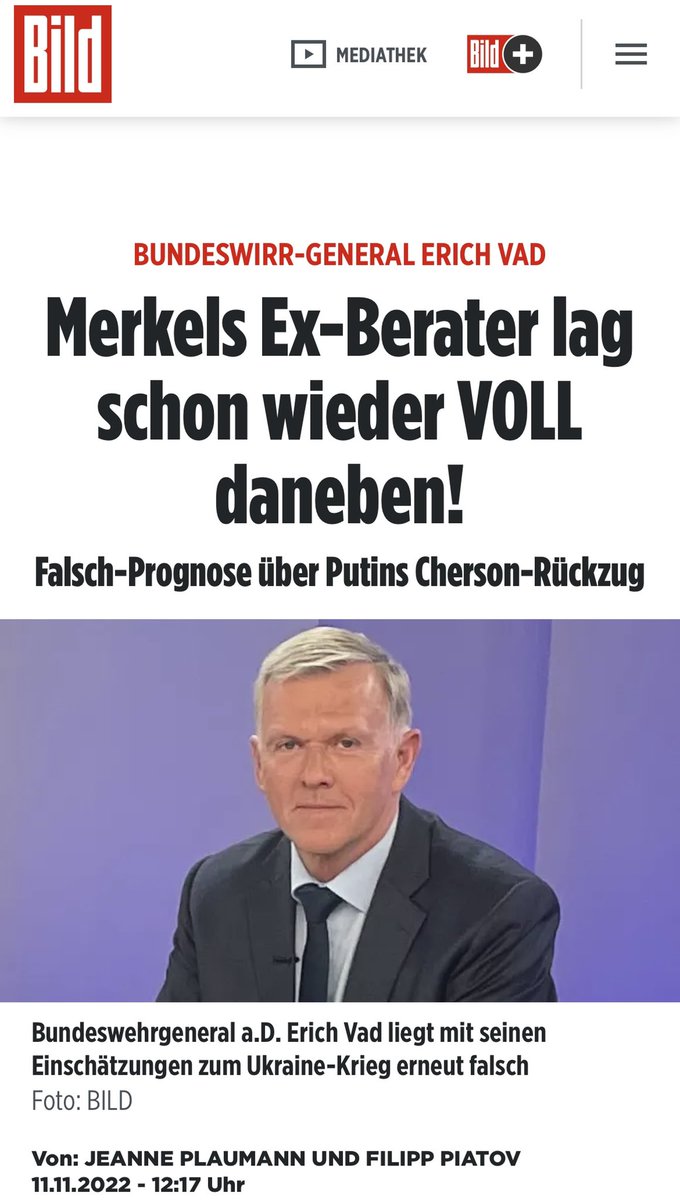 Bild

MEDIATHEK

Bild+

BUNDESWIRR-GENERAL ERICH VAD

Merkels Ex-Berater lag schon wieder VOLL daneben!

Falsch-Prognose über Putins Cherson-Rückzug

Bundeswehrgeneral a.D. Erich Vad liegt mit seinen Einschätzungen zum Ukraine-Krieg erneut falsch
Foto: BILD

Von: JEANNE PLAUMANN UND FILIPP PIATOV
11.11.2022 - 12:17 Uhr